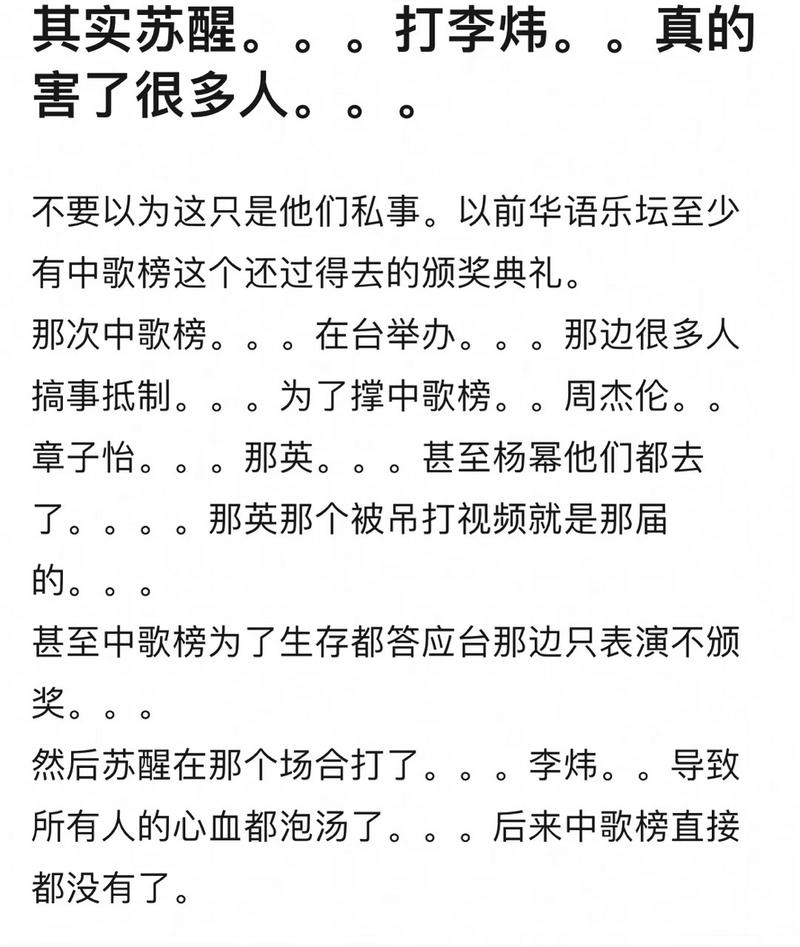 其实苏醒。。。打李炜。。真的害了很多人。。。

不要以为这只是他们私事。以前华语乐坛至少有中歌榜这个还过得去的颁奖典礼。
那次中歌榜。。。在台举办。。。那边很多人搞事抵制。。。为了撑中歌榜。。周杰伦。。章子怡。。。那英。。。甚至杨幂他们都去了。。。。那英那个被吊打视频就是那届的。。。
甚至中歌榜为了生存都答应台那边只表演不颁奖。。。
然后苏醒在那个场合打了。。。李炜。。导致所有人的心血都泡汤了。。。后来中歌榜直接都没有了。